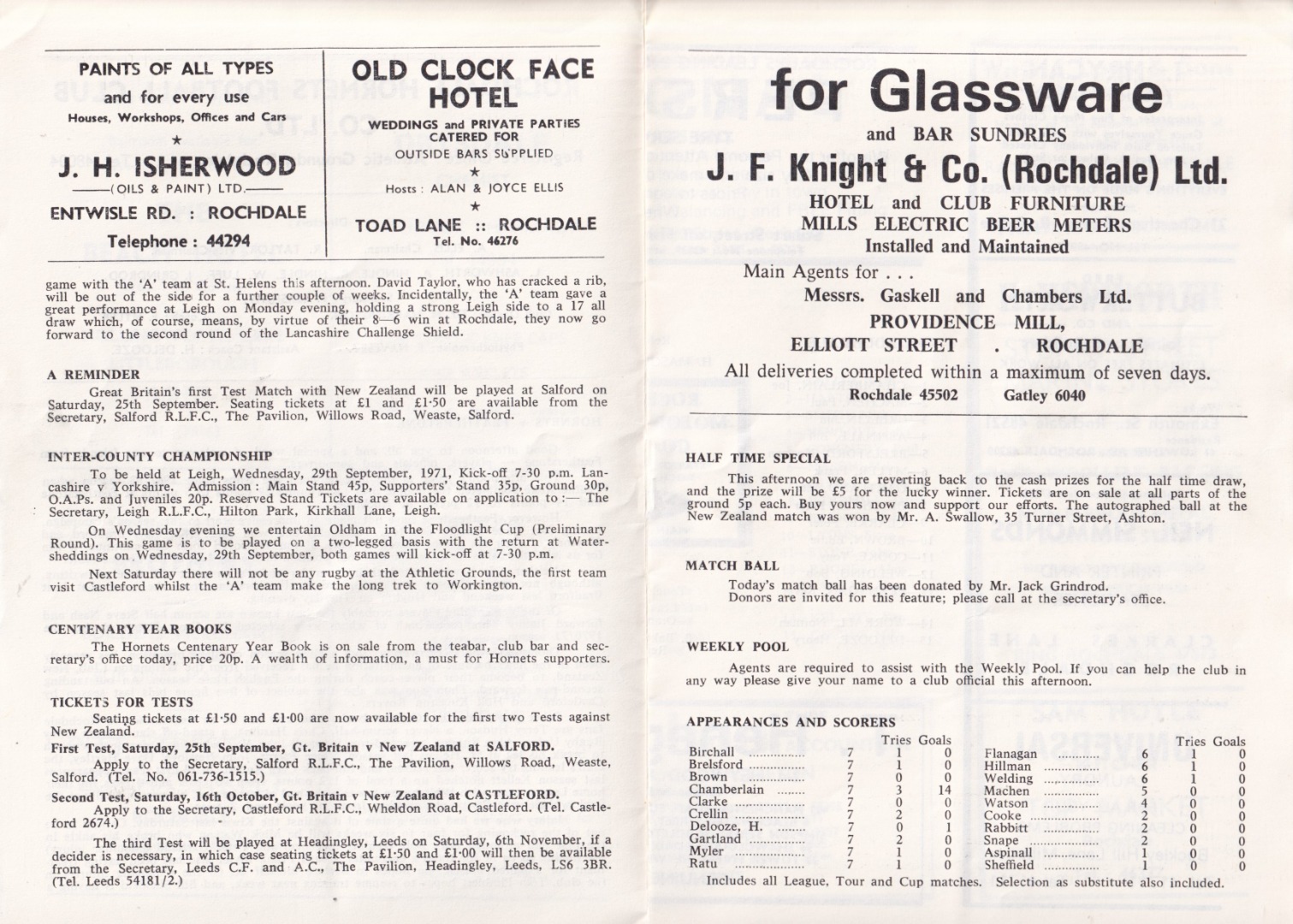 PAINTS OF ALL TYPES
and for every use
Houses, Workshops, Offices and Cars
★
J. H. ISHERWOOD
(OILS & PAINT) LTD.
ENTWISLE RD. : ROCHDALE
Telephone : 44294

OLD CLOCK FACE HOTEL
WEDDINGS and PRIVATE PARTIES CATERED FOR
OUTSIDE BARS SUPPLIED
★
Hosts : ALAN & JOYCE ELLIS
★
TOAD LANE :: ROCHDALE
Tel. No. 46276

game with the 'A' team at St. Helens this afternoon. David Taylor, who has cracked a rib, will be out of the side for a further couple of weeks. Incidentally, the 'A' team gave a great performance at Leigh on Monday evening, holding a strong Leigh side to a 17 all draw which, of course, means, by virtue of their 8—6 win at Rochdale, they now go forward to the second round of the Lancashire Challenge Shield.

A REMINDER

Great Britain's first Test Match with New Zealand will be played at Salford on Saturday, 25th September. Seating tickets at £1 and £1·50 are available from the Secretary, Salford R.L.F.C., The Pavilion, Willows Road, Weaste, Salford.

INTER-COUNTY CHAMPIONSHIP

To be held at Leigh, Wednesday, 29th September, 1971, Kick-off 7-30 p.m. Lancashire v Yorkshire. Admission : Main Stand 45p, Supporters' Stand 35p, Ground 30p, O.A.Ps. and Juveniles 20p. Reserved Stand Tickets are available on application to :— The Secretary, Leigh R.L.F.C., Hilton Park, Kirkhall Lane, Leigh.

On Wednesday evening we entertain Oldham in the Floodlight Cup (Preliminary Round). This game is to be played on a two-legged basis with the return at Watersheddings on Wednesday, 29th September, both games will kick-off at 7-30 p.m.

Next Saturday there will not be any rugby at the Athletic Grounds, the first team visit Castleford whilst the 'A' team make the long trek to Workington.

CENTENARY YEAR BOOKS

The Hornets Centenary Year Book is on sale from the teabar, club bar and secretary's office today, price 20p. A wealth of information, a must for Hornets supporters.

TICKETS FOR TESTS

Seating tickets at £1·50 and £1·00 are now available for the first two Tests against New Zealand.

First Test, Saturday, 25th September, Gt. Britain v New Zealand at SALFORD.
Apply to the Secretary, Salford R.L.F.C., The Pavilion, Willows Road, Weaste, Salford. (Tel. No. 061-736-1515.)

Second Test, Saturday, 16th October, Gt. Britain v New Zealand at CASTLEFORD.
Apply to the Secretary, Castleford R.L.F.C., Wheldon Road, Castleford. (Tel. Castleford 2674.)

The third Test will be played at Headingley, Leeds on Saturday, 6th November, if a decider is necessary, in which case seating tickets at £1·50 and £1·00 will then be available from the Secretary, Leeds C.F. and A.C., The Pavilion, Headingley, Leeds, LS6 3BR. (Tel. Leeds 54181/2.)

for Glassware
and BAR SUNDRIES
J. F. Knight & Co. (Rochdale) Ltd.
HOTEL and CLUB FURNITURE
MILLS ELECTRIC BEER METERS
Installed and Maintained
Main Agents for . . .
Messrs. Gaskell and Chambers Ltd.
PROVIDENCE MILL,
ELLIOTT STREET . ROCHDALE
All deliveries completed within a maximum of seven days.
Rochdale 45502 Gatley 6040

HALF TIME SPECIAL

This afternoon we are reverting back to the cash prizes for the half time draw, and the prize will be £5 for the lucky winner. Tickets are on sale at all parts of the ground 5p each. Buy yours now and support our efforts. The autographed ball at the New Zealand match was won by Mr. A. Swallow, 35 Turner Street, Ashton.

MATCH BALL

Today's match ball has been donated by Mr. Jack Grindrod. Donors are invited for this feature; please call at the secretary's office.

WEEKLY POOL

Agents are required to assist with the Weekly Pool. If you can help the club in any way please give your name to a club official this afternoon.

APPEARANCES AND SCORERS

| | | Tries | Goals |
|---|---|---|---|
| Birchall | 7 | 1 | 0 |
| Brelsford | 7 | 1 | 0 |
| Brown | 7 | 0 | 0 |
| Chamberlain | 7 | 3 | 14 |
| Clarke | 7 | 0 | 0 |
| Crellin | 7 | 2 | 0 |
| Delooze, H. | 7 | 0 | 1 |
| Gartland | 7 | 2 | 0 |
| Myler | 7 | 1 | 0 |
| Ratu | 7 | 1 | 0 |

| | | Tries | Goals |
|---|---|---|---|
| Flanagan | 6 | 1 | 0 |
| Hillman | 6 | 1 | 0 |
| Welding | 6 | 1 | 0 |
| Machen | 5 | 0 | 0 |
| Watson | 4 | 0 | 0 |
| Cooke | 2 | 0 | 0 |
| Rabbitt | 2 | 0 | 0 |
| Snape | 2 | 0 | 0 |
| Aspinall | 1 | 0 | 0 |
| Sheffield | 1 | 0 | 0 |

Includes all League, Tour and Cup matches. Selection as substitute also included.